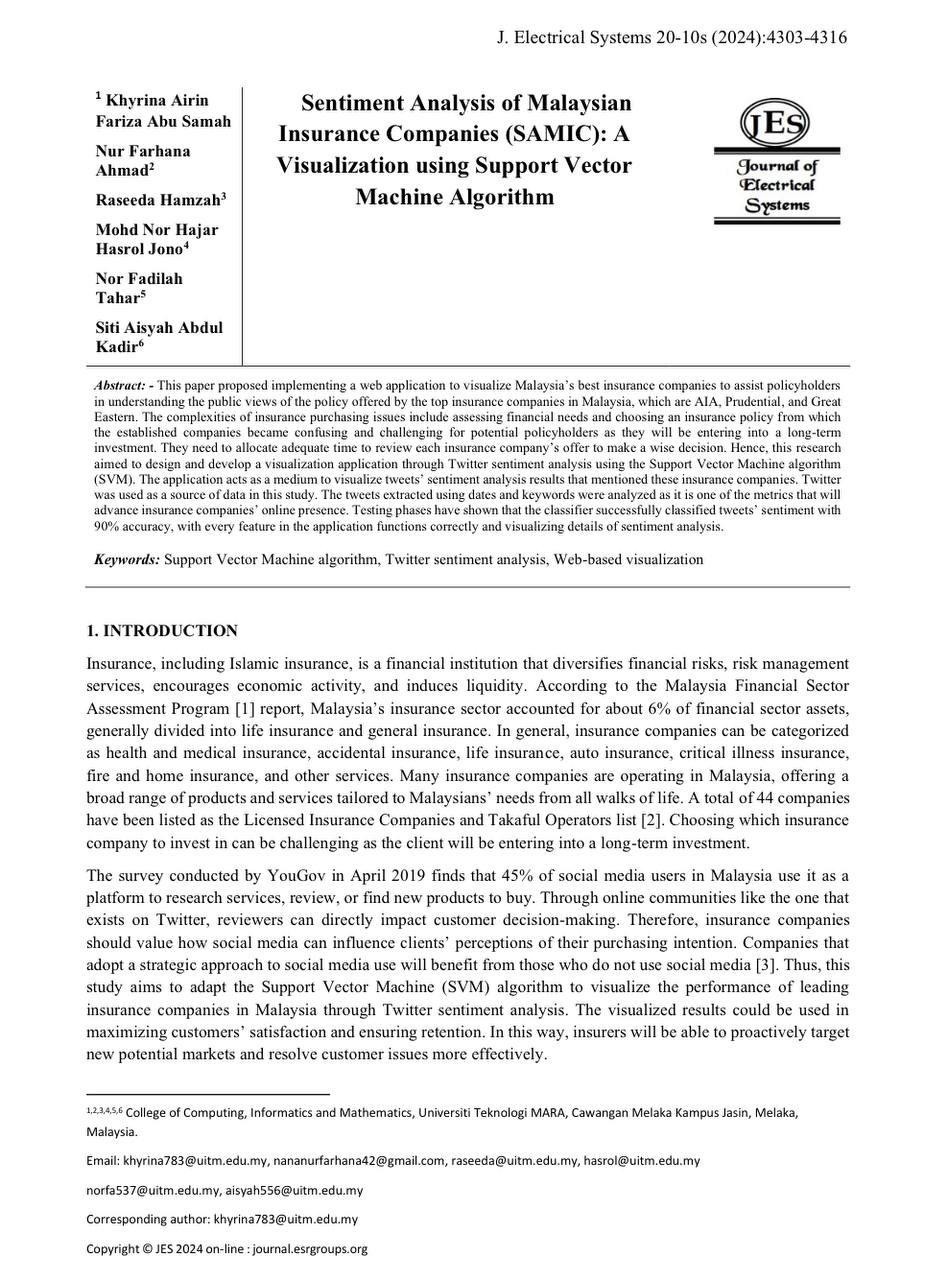 J. Electrical Systems 20-10s (2024):4303-4316

$^1$ Khyrina Airin Fariza Abu Samah

Nur Farhana Ahmad$^2$

Raseeda Hamzah$^3$

Mohd Nor Hajar Hasrol Jono$^4$

Nor Fadilah Tahar$^5$

Siti Aisyah Abdul Kadir$^6$

Sentiment Analysis of Malaysian Insurance Companies (SAMIC): A Visualization using Support Vector Machine Algorithm

JES
Journal of Electrical Systems

Abstract: - This paper proposed implementing a web application to visualize Malaysia's best insurance companies to assist policyholders in understanding the public views of the policy offered by the top insurance companies in Malaysia, which are AIA, Prudential, and Great Eastern. The complexities of insurance purchasing issues include assessing financial needs and choosing an insurance policy from which the established companies became confusing and challenging for potential policyholders as they will be entering into a long-term investment. They need to allocate adequate time to review each insurance company's offer to make a wise decision. Hence, this research aimed to design and develop a visualization application through Twitter sentiment analysis using the Support Vector Machine algorithm (SVM). The application acts as a medium to visualize tweets' sentiment analysis results that mentioned these insurance companies. Twitter was used as a source of data in this study. The tweets extracted using dates and keywords were analyzed as it is one of the metrics that will advance insurance companies' online presence. Testing phases have shown that the classifier successfully classified tweets' sentiment with 90% accuracy, with every feature in the application functions correctly and visualizing details of sentiment analysis.

Keywords: Support Vector Machine algorithm, Twitter sentiment analysis, Web-based visualization

1. INTRODUCTION

Insurance, including Islamic insurance, is a financial institution that diversifies financial risks, risk management services, encourages economic activity, and induces liquidity. According to the Malaysia Financial Sector Assessment Program [1] report, Malaysia's insurance sector accounted for about 6% of financial sector assets, generally divided into life insurance and general insurance. In general, insurance companies can be categorized as health and medical insurance, accidental insurance, life insurance, auto insurance, critical illness insurance, fire and home insurance, and other services. Many insurance companies are operating in Malaysia, offering a broad range of products and services tailored to Malaysians' needs from all walks of life. A total of 44 companies have been listed as the Licensed Insurance Companies and Takaful Operators list [2]. Choosing which insurance company to invest in can be challenging as the client will be entering into a long-term investment.

The survey conducted by YouGov in April 2019 finds that 45% of social media users in Malaysia use it as a platform to research services, review, or find new products to buy. Through online communities like the one that exists on Twitter, reviewers can directly impact customer decision-making. Therefore, insurance companies should value how social media can influence clients' perceptions of their purchasing intention. Companies that adopt a strategic approach to social media use will benefit from those who do not use social media [3]. Thus, this study aims to adapt the Support Vector Machine (SVM) algorithm to visualize the performance of leading insurance companies in Malaysia through Twitter sentiment analysis. The visualized results could be used in maximizing customers' satisfaction and ensuring retention. In this way, insurers will be able to proactively target new potential markets and resolve customer issues more effectively.

$^{1,2,3,4,5,6}$ College of Computing, Informatics and Mathematics, Universiti Teknologi MARA, Cawangan Melaka Kampus Jasin, Melaka, Malaysia.

Email: khyrina783@uitm.edu.my, nananurfarhana42@gmail.com, raseeda@uitm.edu.my, hasrol@uitm.edu.my

norfa537@uitm.edu.my, aisyah556@uitm.edu.my

Corresponding author: khyrina783@uitm.edu.my

Copyright © JES 2024 on-line : journal.esrgroups.org